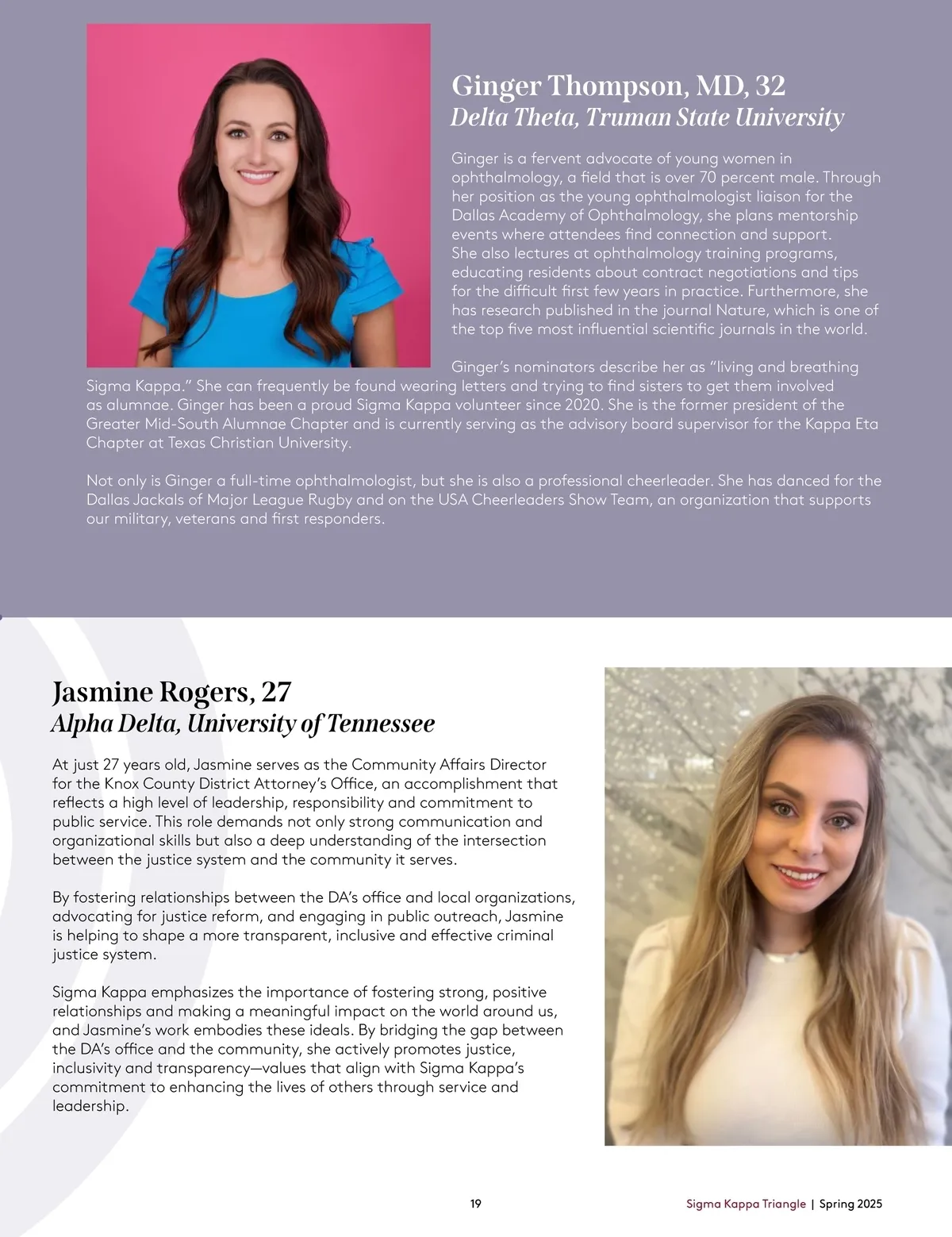 Ginger Thompson, MD, 32
Delta Theta, Truman State University

Ginger is a fervent advocate of young women in ophthalmology, a field that is over 70 percent male. Through her position as the young ophthalmologist liaison for the Dallas Academy of Ophthalmology, she plans mentorship events where attendees find connection and support. She also lectures at ophthalmology training programs, educating residents about contract negotiations and tips for the difficult first few years in practice. Furthermore, she has research published in the journal Nature, which is one of the top five most influential scientific journals in the world.

Ginger's nominators describe her as "living and breathing Sigma Kappa." She can frequently be found wearing letters and trying to find sisters to get them involved as alumnae. Ginger has been a proud Sigma Kappa volunteer since 2020. She is the former president of the Greater Mid-South Alumnae Chapter and is currently serving as the advisory board supervisor for the Kappa Eta Chapter at Texas Christian University.

Not only is Ginger a full-time ophthalmologist, but she is also a professional cheerleader. She has danced for the Dallas Jackals of Major League Rugby and on the USA Cheerleaders Show Team, an organization that supports our military, veterans and first responders.

Jasmine Rogers, 27
Alpha Delta, University of Tennessee

At just 27 years old, Jasmine serves as the Community Affairs Director for the Knox County District Attorney's Office, an accomplishment that reflects a high level of leadership, responsibility and commitment to public service. This role demands not only strong communication and organizational skills but also a deep understanding of the intersection between the justice system and the community it serves.

By fostering relationships between the DA's office and local organizations, advocating for justice reform, and engaging in public outreach, Jasmine is helping to shape a more transparent, inclusive and effective criminal justice system.

Sigma Kappa emphasizes the importance of fostering strong, positive relationships and making a meaningful impact on the world around us, and Jasmine's work embodies these ideals. By bridging the gap between the DA's office and the community, she actively promotes justice, inclusivity and transparency—values that align with Sigma Kappa's commitment to enhancing the lives of others through service and leadership.

19

Sigma Kappa Triangle | Spring 2025